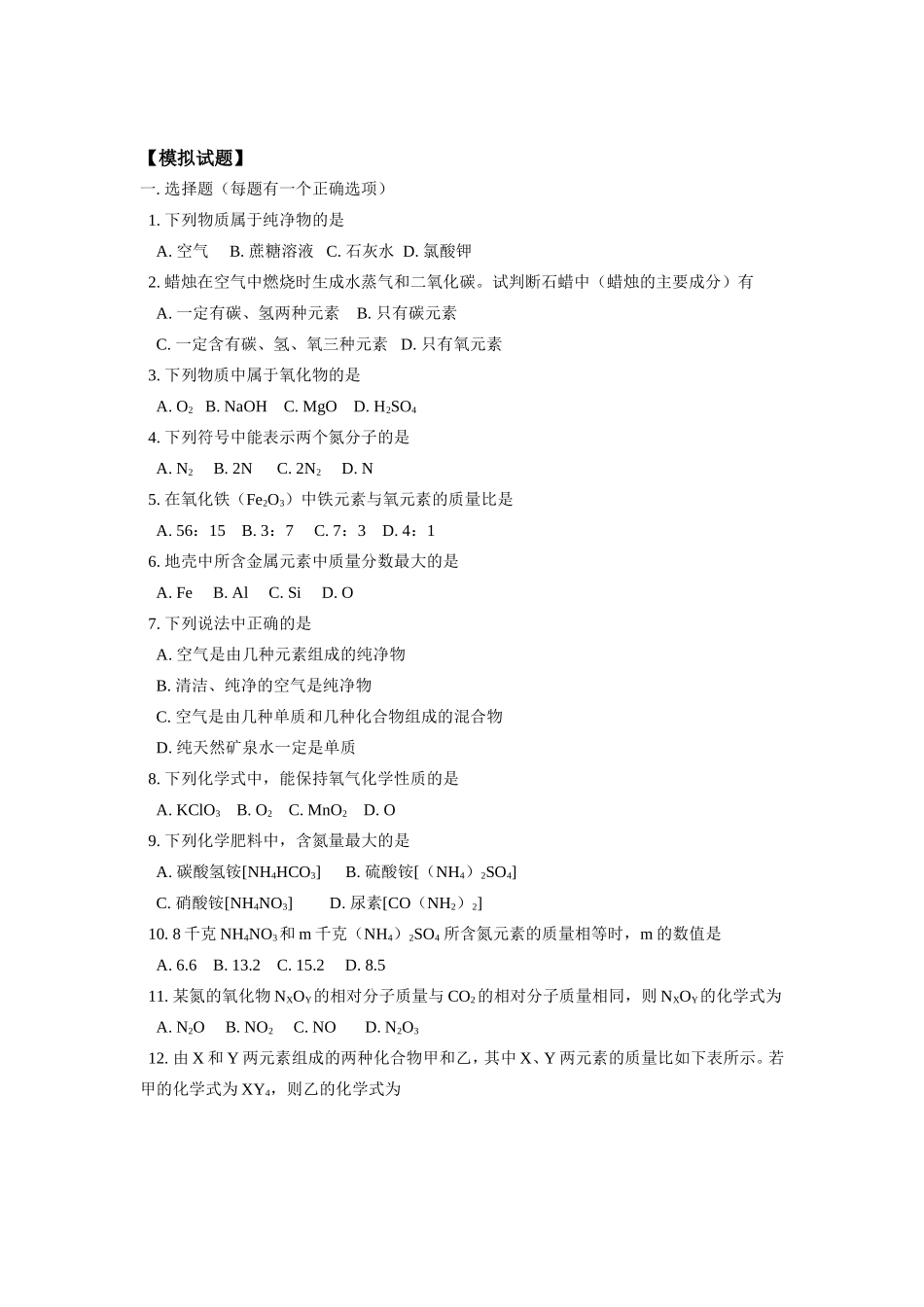 【模拟试题】

一. 选择题（每题有一个正确选项）

1. 下列物质属于纯净物的是

A. 空气　B. 蔗糖溶液　C. 石灰水　D. 氯酸钾

2. 蜡烛在空气中燃烧时生成水蒸气和二氧化碳。试判断石蜡中（蜡烛的主要成分）有

A. 一定有碳、氢两种元素　B. 只有碳元素

C. 一定含有碳、氢、氧三种元素　D. 只有氧元素

3. 下列物质中属于氧化物的是

A. $O_2$　B. NaOH　C. MgO　D. $H_2SO_4$

4. 下列符号中能表示两个氮分子的是

A. $N_2$　B. 2N　C. $2N_2$　D. N

5. 在氧化铁（$Fe_2O_3$）中铁元素与氧元素的质量比是

A. 56：15　B. 3：7　C. 7：3　D. 4：1

6. 地壳中所含金属元素中质量分数最大的是

A. Fe　B. Al　C. Si　D. O

7. 下列说法中正确的是

A. 空气是由几种元素组成的纯净物

B. 清洁、纯净的空气是纯净物

C. 空气是由几种单质和几种化合物组成的混合物

D. 纯天然矿泉水一定是单质

8. 下列化学式中，能保持氧气化学性质的是

A. $KClO_3$　B. $O_2$　C. $MnO_2$　D. O

9. 下列化学肥料中，含氮量最大的是

A. 碳酸氢铵[$NH_4HCO_3$]　B. 硫酸铵[（$NH_4$）$_2SO_4$]

C. 硝酸铵[$NH_4NO_3$]　D. 尿素[CO（$NH_2$）$_2$]

10. 8 千克 $NH_4NO_3$ 和 m 千克（$NH_4$）$_2SO_4$ 所含氮元素的质量相等时，m 的数值是

A. 6.6　B. 13.2　C. 15.2　D. 8.5

11. 某氮的氧化物 $N_XO_Y$ 的相对分子质量与 $CO_2$ 的相对分子质量相同，则 $N_XO_Y$ 的化学式为

A. $N_2O$　B. $NO_2$　C. NO　D. $N_2O_3$

12. 由 X 和 Y 两元素组成的两种化合物甲和乙，其中 X、Y 两元素的质量比如下表所示。若甲的化学式为 $XY_4$，则乙的化学式为